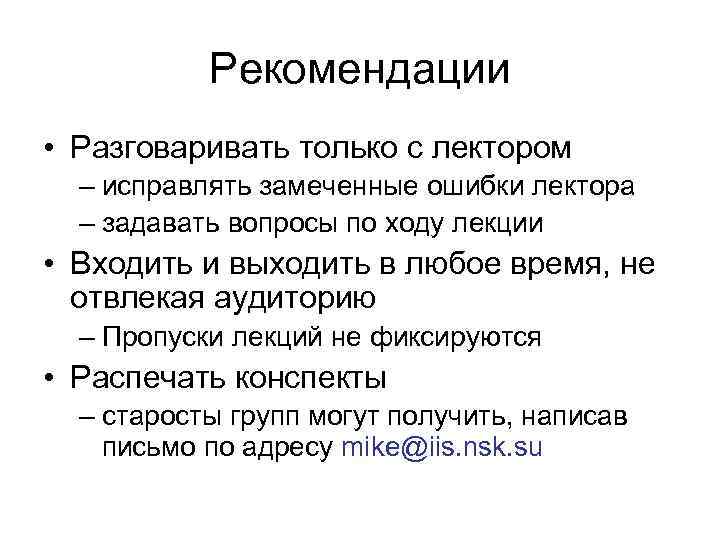 Рекомендации

• Разговаривать только с лектором
– исправлять замеченные ошибки лектора
– задавать вопросы по ходу лекции

• Входить и выходить в любое время, не отвлекая аудиторию
– Пропуски лекций не фиксируются

• Распечать конспекты
– старосты групп могут получить, написав письмо по адресу mike@iis.nsk.su